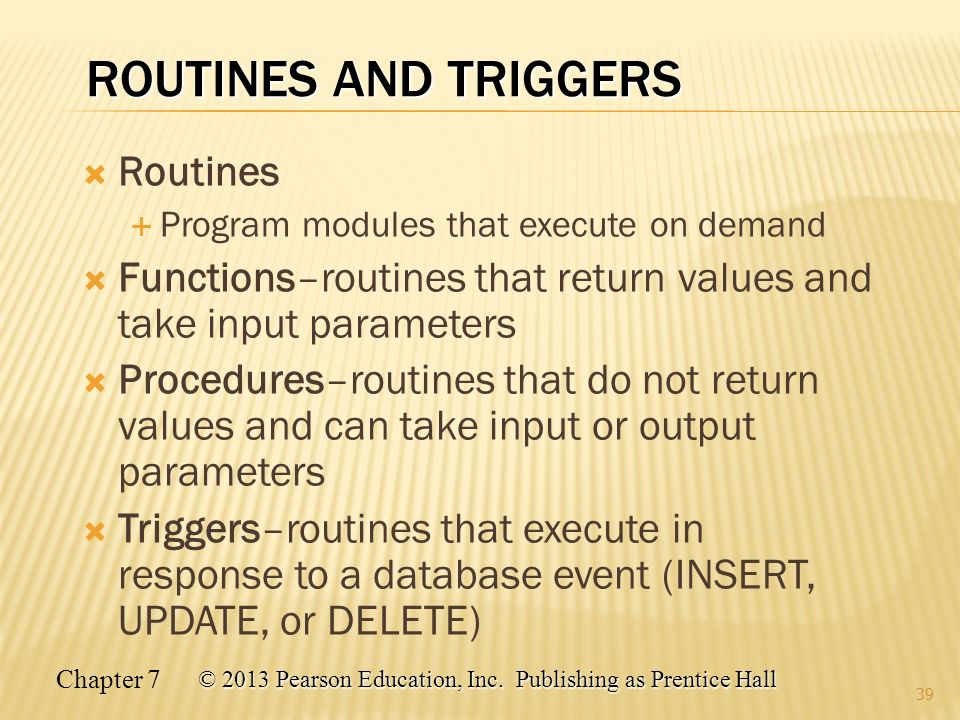 ROUTINES AND TRIGGERS

Routines

Program modules that execute on demand

Functions–routines that return values and take input parameters

Procedures–routines that do not return values and can take input or output parameters

Triggers–routines that execute in response to a database event (INSERT, UPDATE, or DELETE)

Chapter 7 © 2013 Pearson Education, Inc. Publishing as Prentice Hall

39